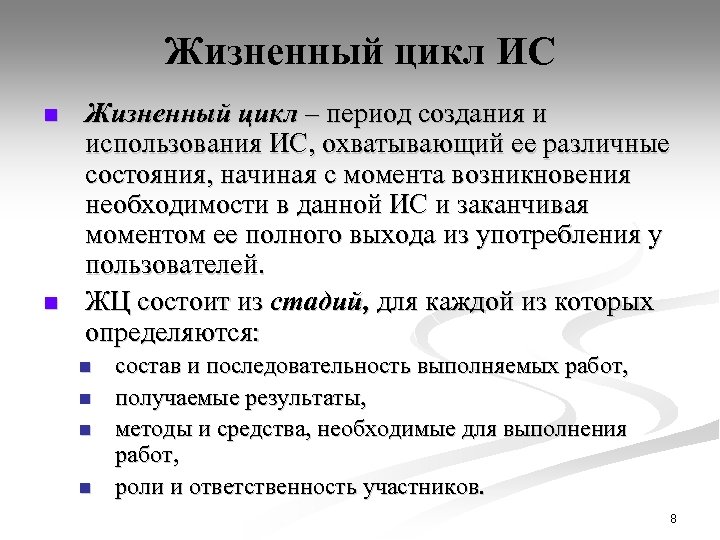 Жизненный цикл ИС

Жизненный цикл – период создания и использования ИС, охватывающий ее различные состояния, начиная с момента возникновения необходимости в данной ИС и заканчивая моментом ее полного выхода из употребления у пользователей.

ЖЦ состоит из стадий, для каждой из которых определяются:

состав и последовательность выполняемых работ,

получаемые результаты,

методы и средства, необходимые для выполнения работ,

роли и ответственность участников.

8